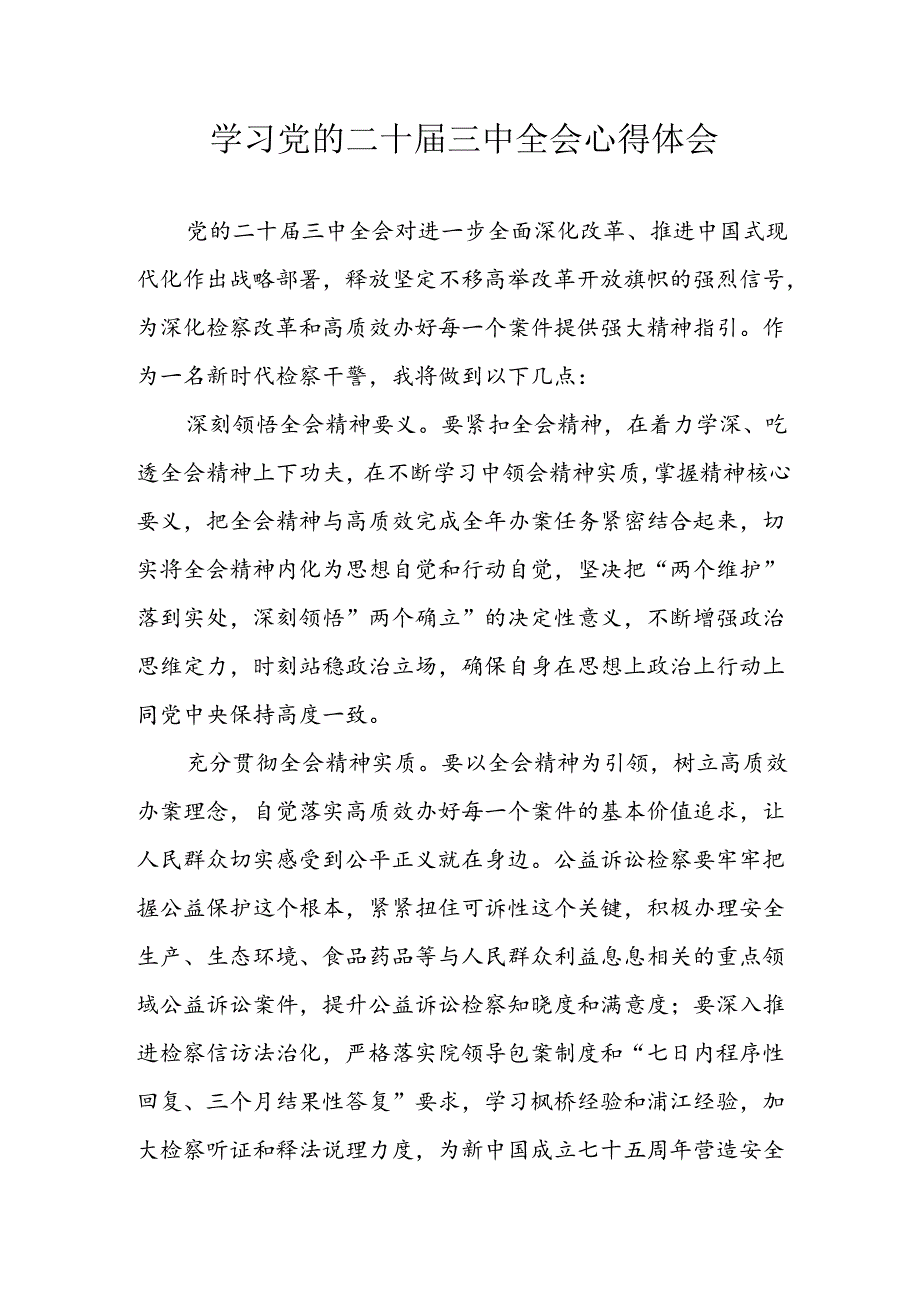 学习党的二十届三中全会心得体会

党的二十届三中全会对进一步全面深化改革、推进中国式现代化作出战略部署，释放坚定不移高举改革开放旗帜的强烈信号，为深化检察改革和高质效办好每一个案件提供强大精神指引。作为一名新时代检察干警，我将做到以下几点：

深刻领悟全会精神要义。要紧扣全会精神，在着力学深、吃透全会精神上下功夫，在不断学习中领会精神实质，掌握精神核心要义，把全会精神与高质效完成全年办案任务紧密结合起来，切实将全会精神内化为思想自觉和行动自觉，坚决把“两个维护”落到实处，深刻领悟”两个确立”的决定性意义，不断增强政治思维定力，时刻站稳政治立场，确保自身在思想上政治上行动上同党中央保持高度一致。

充分贯彻全会精神实质。要以全会精神为引领，树立高质效办案理念，自觉落实高质效办好每一个案件的基本价值追求，让人民群众切实感受到公平正义就在身边。公益诉讼检察要牢牢把握公益保护这个根本，紧紧扭住可诉性这个关键，积极办理安全生产、生态环境、食品药品等与人民群众利益息息相关的重点领域公益诉讼案件，提升公益诉讼检察知晓度和满意度；要深入推进检察信访法治化，严格落实院领导包案制度和“七日内程序性回复、三个月结果性答复”要求，学习枫桥经验和浦江经验，加大检察听证和释法说理力度，为新中国成立七十五周年营造安全